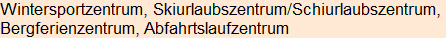 Wintersportzentrum, Skiurlaubszentrum/Schiurlaubszentrum, Bergferienzentrum, Abfahrtslaufzentrum